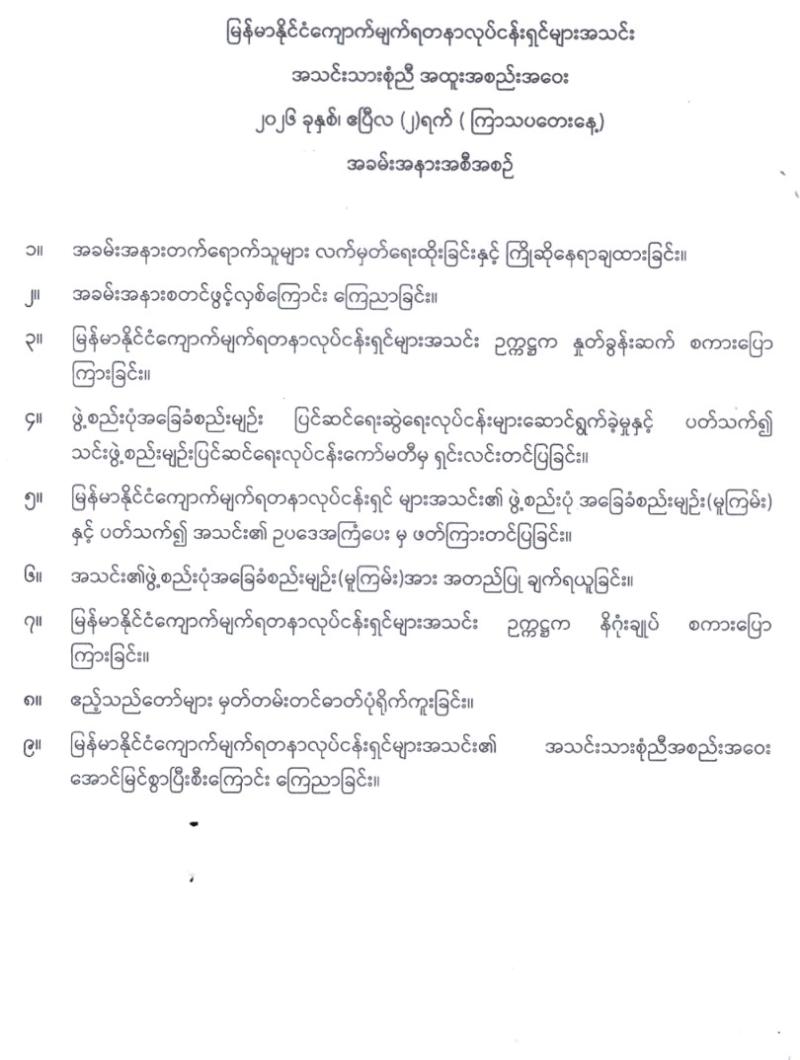 မြန်မာနိုင်ငံကျောက်မျက်ရတနာလုပ်ငန်းရှင်များအသင်း
အသင်းသားစုံညီ အထူးအစည်းအဝေး
၂၀၂၆ ခုနှစ်၊ ဧပြီလ (၂)ရက် ( ကြာသပတေးနေ့)
အခမ်းအနားအစီအစဉ်

၁။ အခမ်းအနားတက်ရောက်သူများ လက်မှတ်ရေးထိုးခြင်းနှင့် ကြိုဆိုနေရာချထားခြင်း။

၂။ အခမ်းအနားစတင်ဖွင့်လှစ်ကြောင်း ကြေညာခြင်း။

၃။ မြန်မာနိုင်ငံကျောက်မျက်ရတနာလုပ်ငန်းရှင်များအသင်း ဥက္ကဋ္ဌက နှုတ်ခွန်းဆက် စကားပြောကြားခြင်း။

၄။ ဖွဲ့စည်းပုံအခြေခံစည်းမျဉ်း ပြင်ဆင်ရေးဆွဲရေးလုပ်ငန်းများဆောင်ရွက်ခဲ့မှုနှင့် ပတ်သက်၍ သင်းဖွဲ့စည်းမျဉ်းပြင်ဆင်ရေးလုပ်ငန်းကော်မတီမှ ရှင်းလင်းတင်ပြခြင်း။

၅။ မြန်မာနိုင်ငံကျောက်မျက်ရတနာလုပ်ငန်းရှင် များအသင်း၏ ဖွဲ့စည်းပုံ အခြေခံစည်းမျဉ်း(မူကြမ်း) နှင့် ပတ်သက်၍ အသင်း၏ ဥပဒေအကြံပေး မှ ဖတ်ကြားတင်ပြခြင်း။

၆။ အသင်း၏ဖွဲ့စည်းပုံအခြေခံစည်းမျဉ်း(မူကြမ်း)အား အတည်ပြု ချက်ရယူခြင်း။

၇။ မြန်မာနိုင်ငံကျောက်မျက်ရတနာလုပ်ငန်းရှင်များအသင်း ဥက္ကဋ္ဌက နိဂုံးချုပ် စကားပြောကြားခြင်း။

၈။ ဧည့်သည်တော်များ မှတ်တမ်းတင်ဓာတ်ပုံရိုက်ကူးခြင်း။

၉။ မြန်မာနိုင်ငံကျောက်မျက်ရတနာလုပ်ငန်းရှင်များအသင်း၏ အသင်းသားစုံညီအစည်းအဝေး အောင်မြင်စွာပြီးစီးကြောင်း ကြေညာခြင်း။